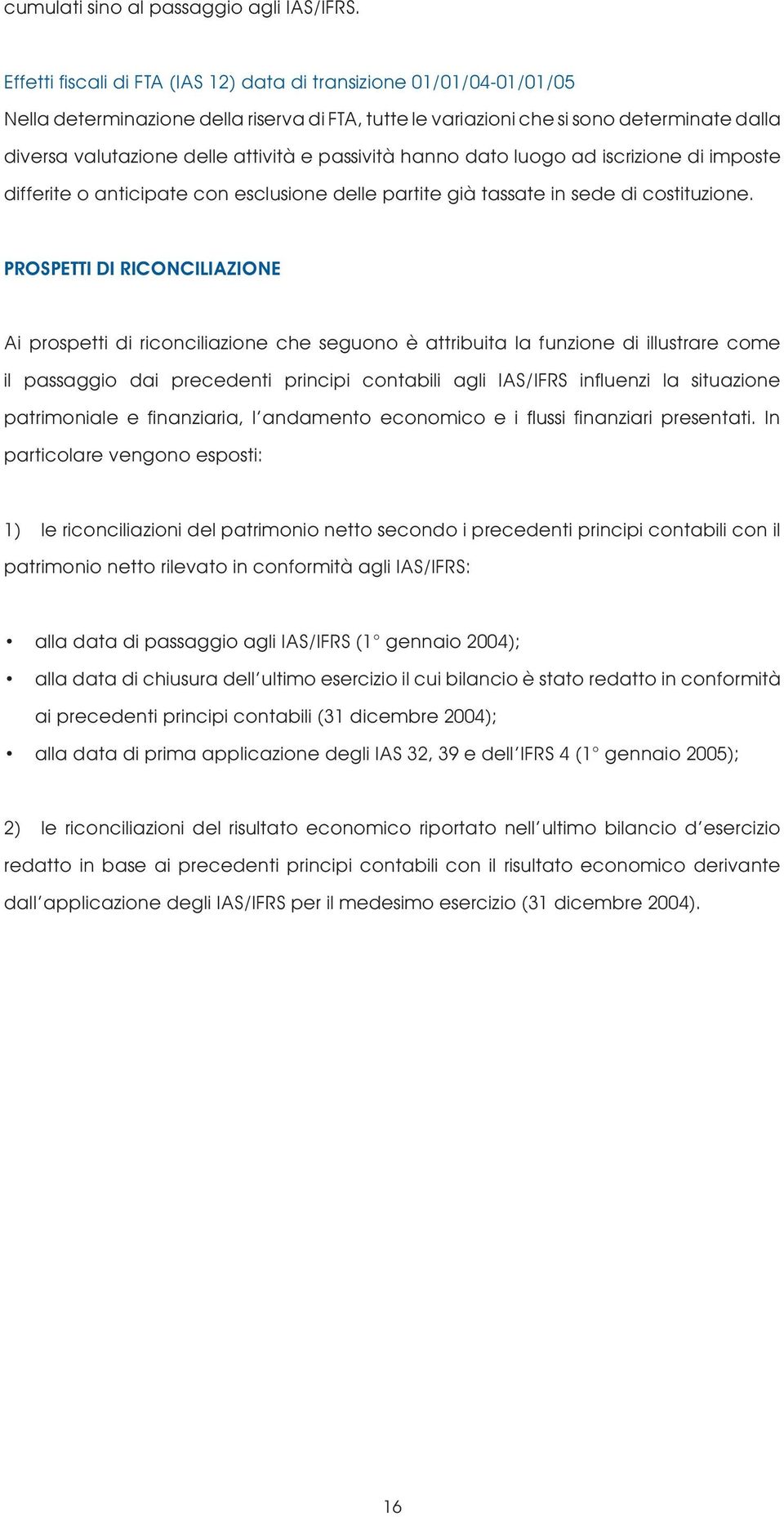 cumulati sino al passaggio agli IAS/IFRS.

Effetti fiscali di FTA (IAS 12) data di transizione 01/01/04-01/01/05
Nella determinazione della riserva di FTA, tutte le variazioni che si sono determinate dalla diversa valutazione delle attività e passività hanno dato luogo ad iscrizione di imposte differite o anticipate con esclusione delle partite già tassate in sede di costituzione.

PROSPETTI DI RICONCILIAZIONE

Ai prospetti di riconciliazione che seguono è attribuita la funzione di illustrare come il passaggio dai precedenti principi contabili agli IAS/IFRS influenzi la situazione patrimoniale e finanziaria, l'andamento economico e i flussi finanziari presentati. In particolare vengono esposti:

1) le riconciliazioni del patrimonio netto secondo i precedenti principi contabili con il patrimonio netto rilevato in conformità agli IAS/IFRS:

• alla data di passaggio agli IAS/IFRS (1° gennaio 2004);
• alla data di chiusura dell'ultimo esercizio il cui bilancio è stato redatto in conformità ai precedenti principi contabili (31 dicembre 2004);
• alla data di prima applicazione degli IAS 32, 39 e dell'IFRS 4 (1° gennaio 2005);

2) le riconciliazioni del risultato economico riportato nell'ultimo bilancio d'esercizio redatto in base ai precedenti principi contabili con il risultato economico derivante dall'applicazione degli IAS/IFRS per il medesimo esercizio (31 dicembre 2004).

16